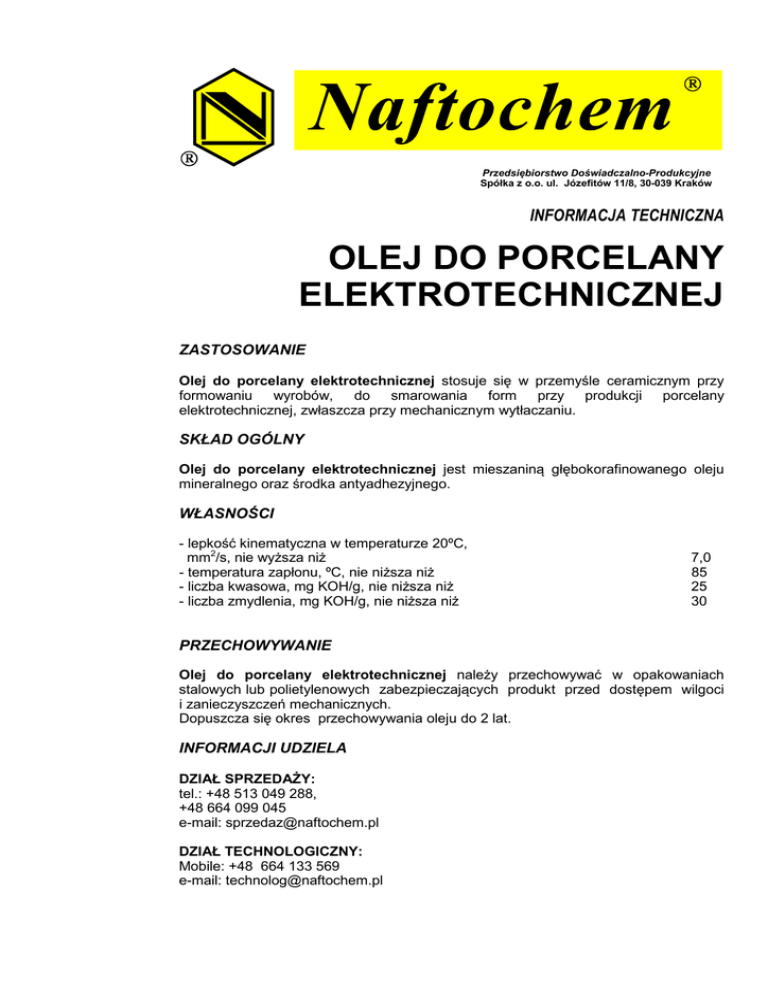 ®
Naftochem ®

Przedsiębiorstwo Doświadczalno-Produkcyjne
Spółka z o.o. ul. Józefitów 11/8, 30-039 Kraków

INFORMACJA TECHNICZNA

OLEJ DO PORCELANY ELEKTROTECHNICZNEJ

ZASTOSOWANIE

Olej do porcelany elektrotechnicznej stosuje się w przemyśle ceramicznym przy formowaniu wyrobów, do smarowania form przy produkcji porcelany elektrotechnicznej, zwłaszcza przy mechanicznym wytłaczaniu.

SKŁAD OGÓLNY

Olej do porcelany elektrotechnicznej jest mieszaniną głębokorafinowanego oleju mineralnego oraz środka antyadhezyjnego.

WŁASNOŚCI

| | |
|---|---|
| - lepkość kinematyczna w temperaturze 20ºC, $mm^2/s$, nie wyższa niż | 7,0 |
| - temperatura zapłonu, ºC, nie niższa niż | 85 |
| - liczba kwasowa, mg KOH/g, nie niższa niż | 25 |
| - liczba zmydlenia, mg KOH/g, nie niższa niż | 30 |

PRZECHOWYWANIE

Olej do porcelany elektrotechnicznej należy przechowywać w opakowaniach stalowych lub polietylenowych zabezpieczających produkt przed dostępem wilgoci i zanieczyszczeń mechanicznych.
Dopuszcza się okres przechowywania oleju do 2 lat.

INFORMACJI UDZIELA

DZIAŁ SPRZEDAŻY:
tel.: +48 513 049 288,
+48 664 099 045
e-mail: sprzedaz@naftochem.pl

DZIAŁ TECHNOLOGICZNY:
Mobile: +48 664 133 569
e-mail: technolog@naftochem.pl